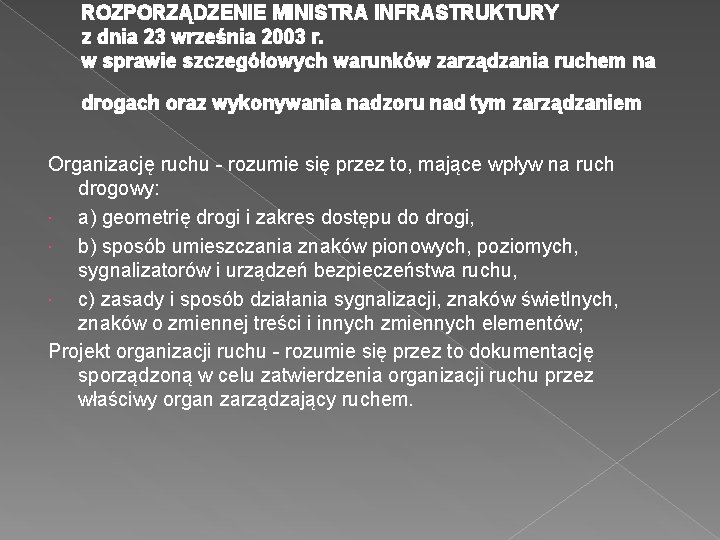 ROZPORZĄDZENIE MINISTRA INFRASTRUKTURY
z dnia 23 września 2003 r.
w sprawie szczegółowych warunków zarządzania ruchem na drogach oraz wykonywania nadzoru nad tym zarządzaniem

Organizację ruchu - rozumie się przez to, mające wpływ na ruch drogowy:

a) geometrię drogi i zakres dostępu do drogi,

b) sposób umieszczania znaków pionowych, poziomych, sygnalizatorów i urządzeń bezpieczeństwa ruchu,

c) zasady i sposób działania sygnalizacji, znaków świetlnych, znaków o zmiennej treści i innych zmiennych elementów;

Projekt organizacji ruchu - rozumie się przez to dokumentację sporządzoną w celu zatwierdzenia organizacji ruchu przez właściwy organ zarządzający ruchem.